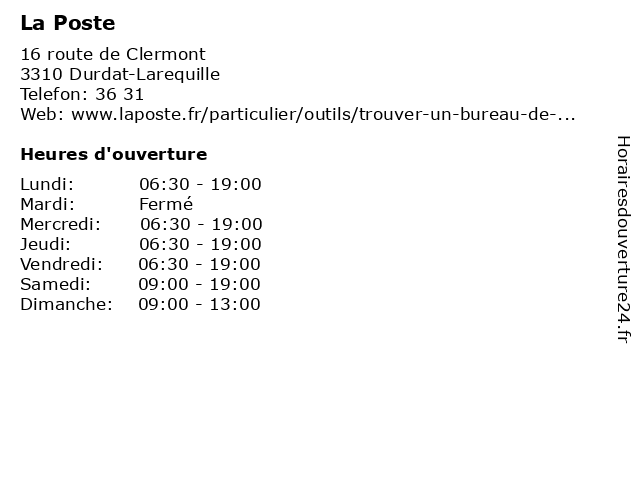 La Poste

16 route de Clermont
3310 Durdat-Larequille
Telefon: 36 31
Web: www.laposte.fr/particulier/outils/trouver-un-bureau-de-...

Heures d'ouverture

| Lundi: | 06:30 - 19:00 |
|---|---|
| Mardi: | Fermé |
| Mercredi: | 06:30 - 19:00 |
| Jeudi: | 06:30 - 19:00 |
| Vendredi: | 06:30 - 19:00 |
| Samedi: | 09:00 - 19:00 |
| Dimanche: | 09:00 - 13:00 |

Horairesdouverture24.fr